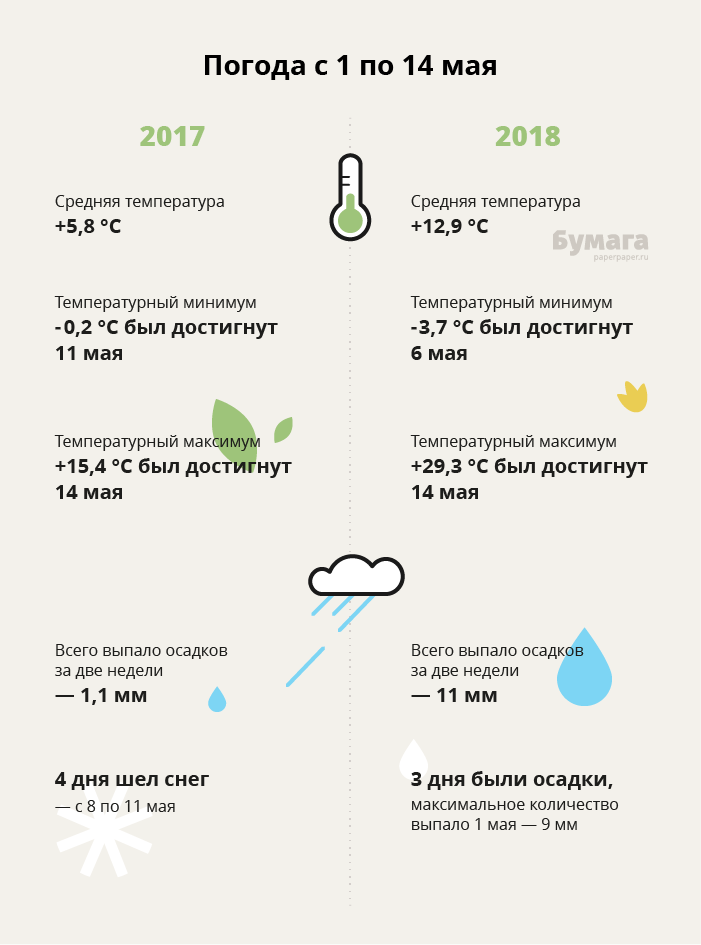 Погода с 1 по 14 мая

2017

Средняя температура
+5,8 °C

Температурный минимум
- 0,2 °C был достигнут 11 мая

Температурный максимум
+15,4 °C был достигнут 14 мая

Всего выпало осадков за две недели
— 1,1 мм

4 дня шел снег
— с 8 по 11 мая

2018

Средняя температура
+12,9 °C

Бумага
paperpaper.ru

Температурный минимум
-3,7 °C был достигнут 6 мая

Температурный максимум
+29,3 °C был достигнут 14 мая

Всего выпало осадков за две недели
— 11 мм

3 дня были осадки,
максимальное количество выпало 1 мая — 9 мм